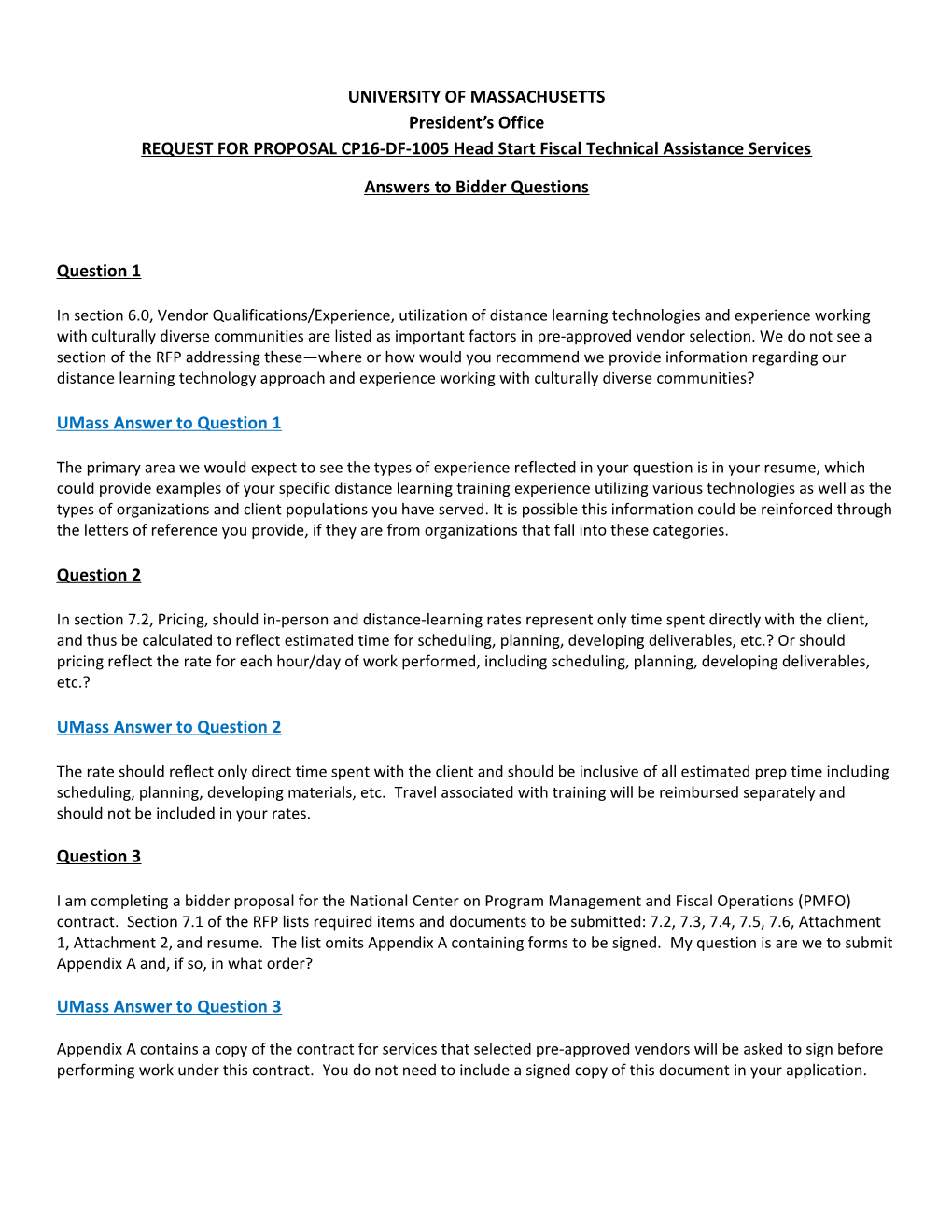 UNIVERSITY OF MASSACHUSETTS
President's Office
REQUEST FOR PROPOSAL CP16-DF-1005 Head Start Fiscal Technical Assistance Services

Answers to Bidder Questions

Question 1

In section 6.0, Vendor Qualifications/Experience, utilization of distance learning technologies and experience working with culturally diverse communities are listed as important factors in pre-approved vendor selection. We do not see a section of the RFP addressing these—where or how would you recommend we provide information regarding our distance learning technology approach and experience working with culturally diverse communities?

UMass Answer to Question 1

The primary area we would expect to see the types of experience reflected in your question is in your resume, which could provide examples of your specific distance learning training experience utilizing various technologies as well as the types of organizations and client populations you have served. It is possible this information could be reinforced through the letters of reference you provide, if they are from organizations that fall into these categories.

Question 2

In section 7.2, Pricing, should in-person and distance-learning rates represent only time spent directly with the client, and thus be calculated to reflect estimated time for scheduling, planning, developing deliverables, etc.? Or should pricing reflect the rate for each hour/day of work performed, including scheduling, planning, developing deliverables, etc.?

UMass Answer to Question 2

The rate should reflect only direct time spent with the client and should be inclusive of all estimated prep time including scheduling, planning, developing materials, etc. Travel associated with training will be reimbursed separately and should not be included in your rates.

Question 3

I am completing a bidder proposal for the National Center on Program Management and Fiscal Operations (PMFO) contract. Section 7.1 of the RFP lists required items and documents to be submitted: 7.2, 7.3, 7.4, 7.5, 7.6, Attachment 1, Attachment 2, and resume. The list omits Appendix A containing forms to be signed. My question is are we to submit Appendix A and, if so, in what order?

UMass Answer to Question 3

Appendix A contains a copy of the contract for services that selected pre-approved vendors will be asked to sign before performing work under this contract. You do not need to include a signed copy of this document in your application.